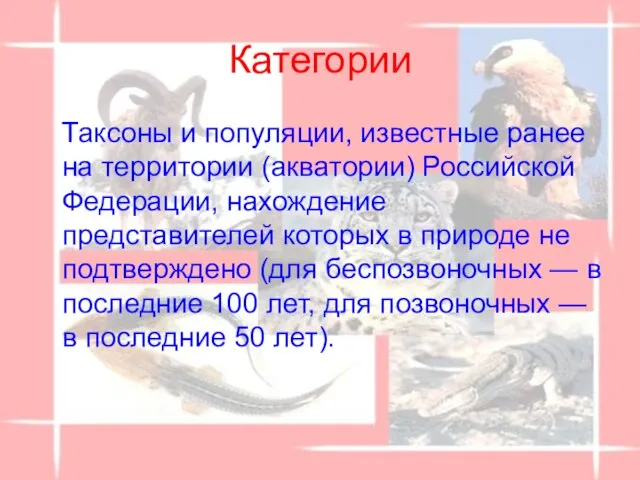 Категории

Таксоны и популяции, известные ранее на территории (акватории) Российской Федерации, нахождение представителей которых в природе не подтверждено (для беспозвоночных — в последние 100 лет, для позвоночных — в последние 50 лет).